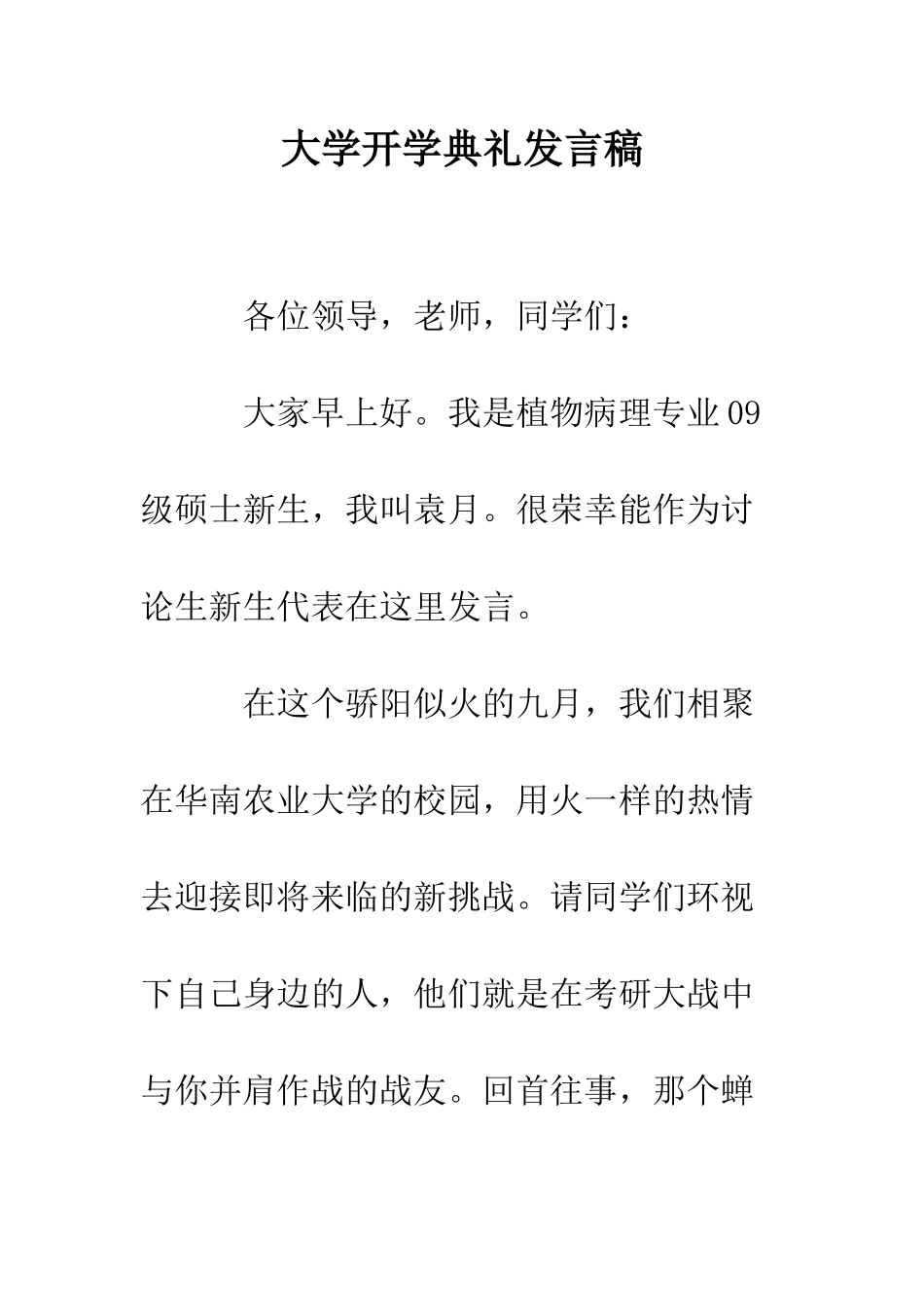 大学开学典礼发言稿

各位领导，老师，同学们：

大家早上好。我是植物病理专业09级硕士新生，我叫袁月。很荣幸能作为讨论生新生代表在这里发言。

在这个骄阳似火的九月，我们相聚在华南农业大学的校园，用火一样的热情去迎接即将来临的新挑战。请同学们环视下自己身边的人，他们就是在考研大战中与你并肩作战的战友。回首往事，那个蝉